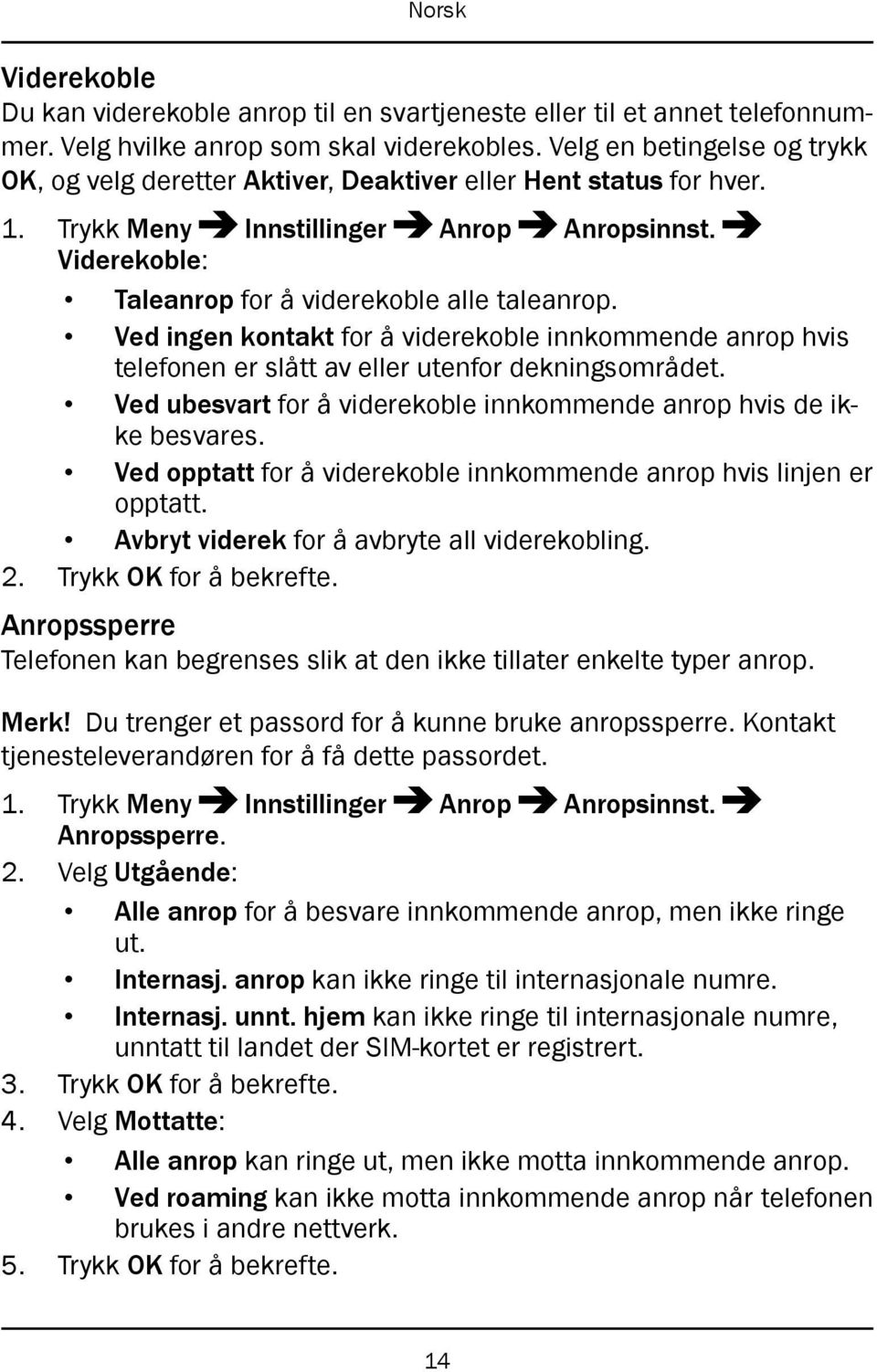 Norsk

Viderekoble
Du kan viderekoble anrop til en svartjeneste eller til et annet telefonnummer. Velg hvilke anrop som skal viderekobles. Velg en betingelse og trykk OK, og velg deretter Aktiver, Deaktiver eller Hent status for hver.

1. Trykk Meny ➔ Innstillinger ➔ Anrop ➔ Anropsinnst. ➔ Viderekoble:
• Taleanrop for å viderekoble alle taleanrop.
• Ved ingen kontakt for å viderekoble innkommende anrop hvis telefonen er slått av eller utenfor dekningsområdet.
• Ved ubesvart for å viderekoble innkommende anrop hvis de ikke besvares.
• Ved opptatt for å viderekoble innkommende anrop hvis linjen er opptatt.
• Avbryt viderek for å avbryte all viderekobling.
2. Trykk OK for å bekrefte.

Anropssperre
Telefonen kan begrenses slik at den ikke tillater enkelte typer anrop.

Merk! Du trenger et passord for å kunne bruke anropssperre. Kontakt tjenesteleverandøren for å få dette passordet.

1. Trykk Meny ➔ Innstillinger ➔ Anrop ➔ Anropsinnst. ➔ Anropssperre.
2. Velg Utgående:
• Alle anrop for å besvare innkommende anrop, men ikke ringe ut.
• Internasj. anrop kan ikke ringe til internasjonale numre.
• Internasj. unnt. hjem kan ikke ringe til internasjonale numre, unntatt til landet der SIM-kortet er registrert.
3. Trykk OK for å bekrefte.
4. Velg Mottatte:
• Alle anrop kan ringe ut, men ikke motta innkommende anrop.
• Ved roaming kan ikke motta innkommende anrop når telefonen brukes i andre nettverk.
5. Trykk OK for å bekrefte.

14